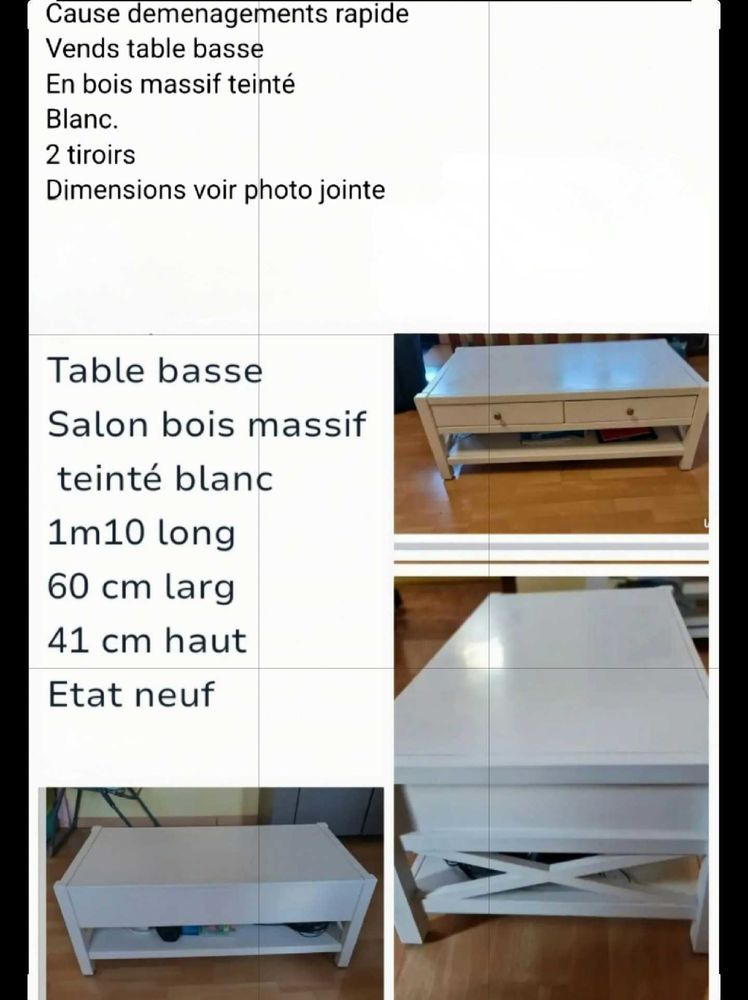 Cause demenagements rapide
Vends table basse
En bois massif teinté
Blanc.
2 tiroirs
Dimensions voir photo jointe

Table basse
Salon bois massif
teinté blanc
1m10 long
60 cm larg
41 cm haut
Etat neuf